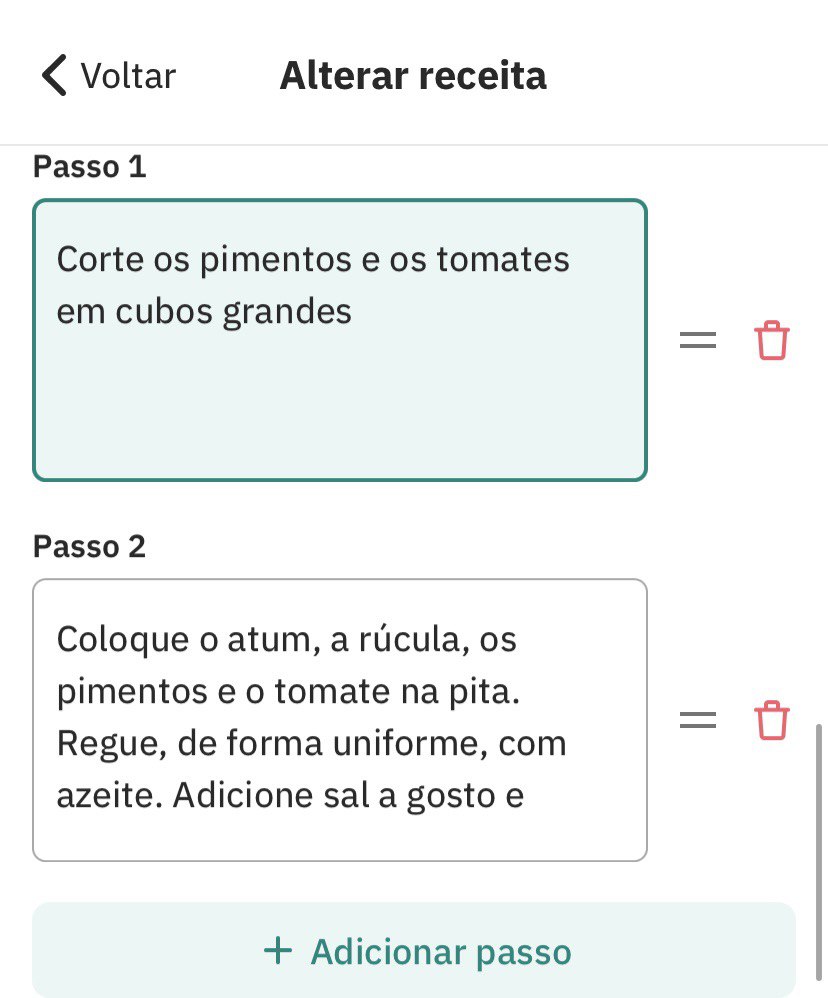 Voltar

Alterar receita

Passo 1

Corte os pimentos e os tomates em cubos grandes

Passo 2

Coloque o atum, a rúcula, os pimentos e o tomate na pita. Regue, de forma uniforme, com azeite. Adicione sal a gosto e

+ Adicionar passo